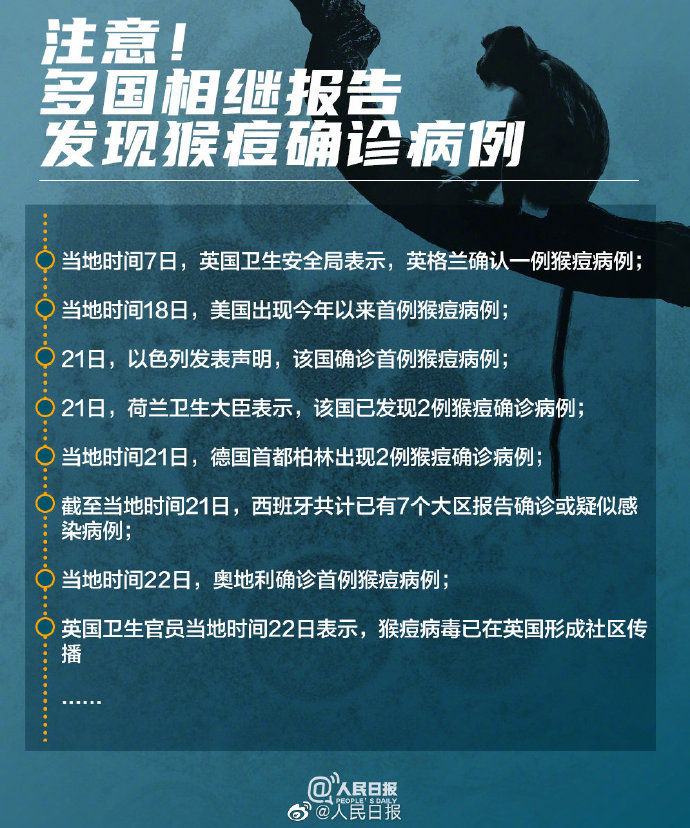 注意！
多国相继报告
发现猴痘确诊病例

当地时间7日，英国卫生安全局表示，英格兰确认一例猴痘病例；

当地时间18日，美国出现今年以来首例猴痘病例；

21日，以色列发表声明，该国确诊首例猴痘病例；

21日，荷兰卫生大臣表示，该国已发现2例猴痘确诊病例；

当地时间21日，德国首都柏林出现2例猴痘确诊病例；

截至当地时间21日，西班牙共计已有7个大区报告确诊或疑似感染病例；

当地时间22日，奥地利确诊首例猴痘病例；

英国卫生官员当地时间22日表示，猴痘病毒已在英国形成社区传播

……

@人民日报
PEOPLE'S DAILY
@人民日报